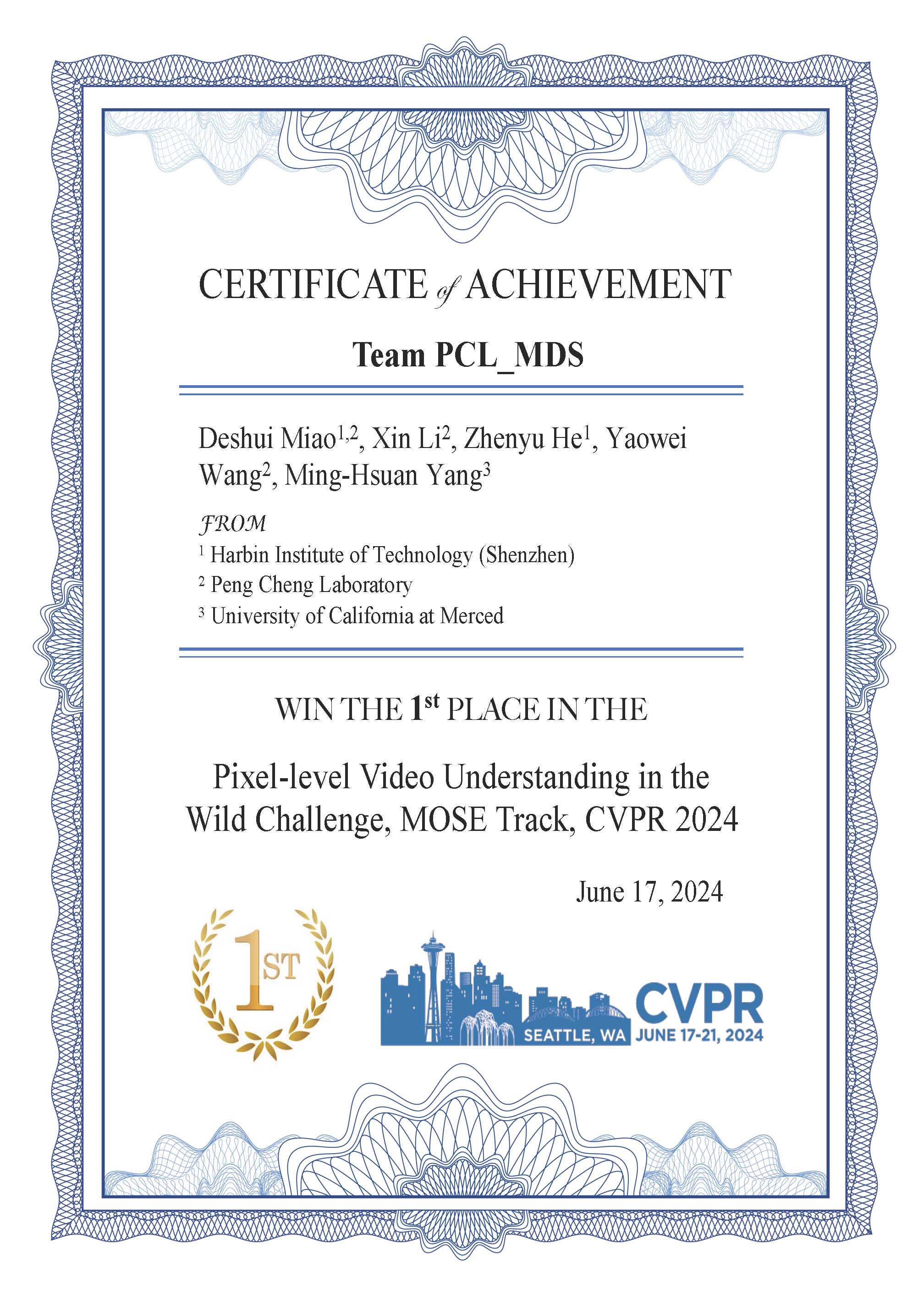 CERTIFICATE of ACHIEVEMENT

Team PCL_MDS

Deshui Miao$^{1,2}$, Xin Li$^{2}$, Zhenyu He$^{1}$, Yaowei Wang$^{2}$, Ming-Hsuan Yang$^{3}$

FROM
$^{1}$ Harbin Institute of Technology (Shenzhen)
$^{2}$ Peng Cheng Laboratory
$^{3}$ University of California at Merced

WIN THE 1$^{st}$ PLACE IN THE

Pixel-level Video Understanding in the Wild Challenge, MOSE Track, CVPR 2024

June 17, 2024

1ST

SEATTLE, WA CVPR JUNE 17-21, 2024